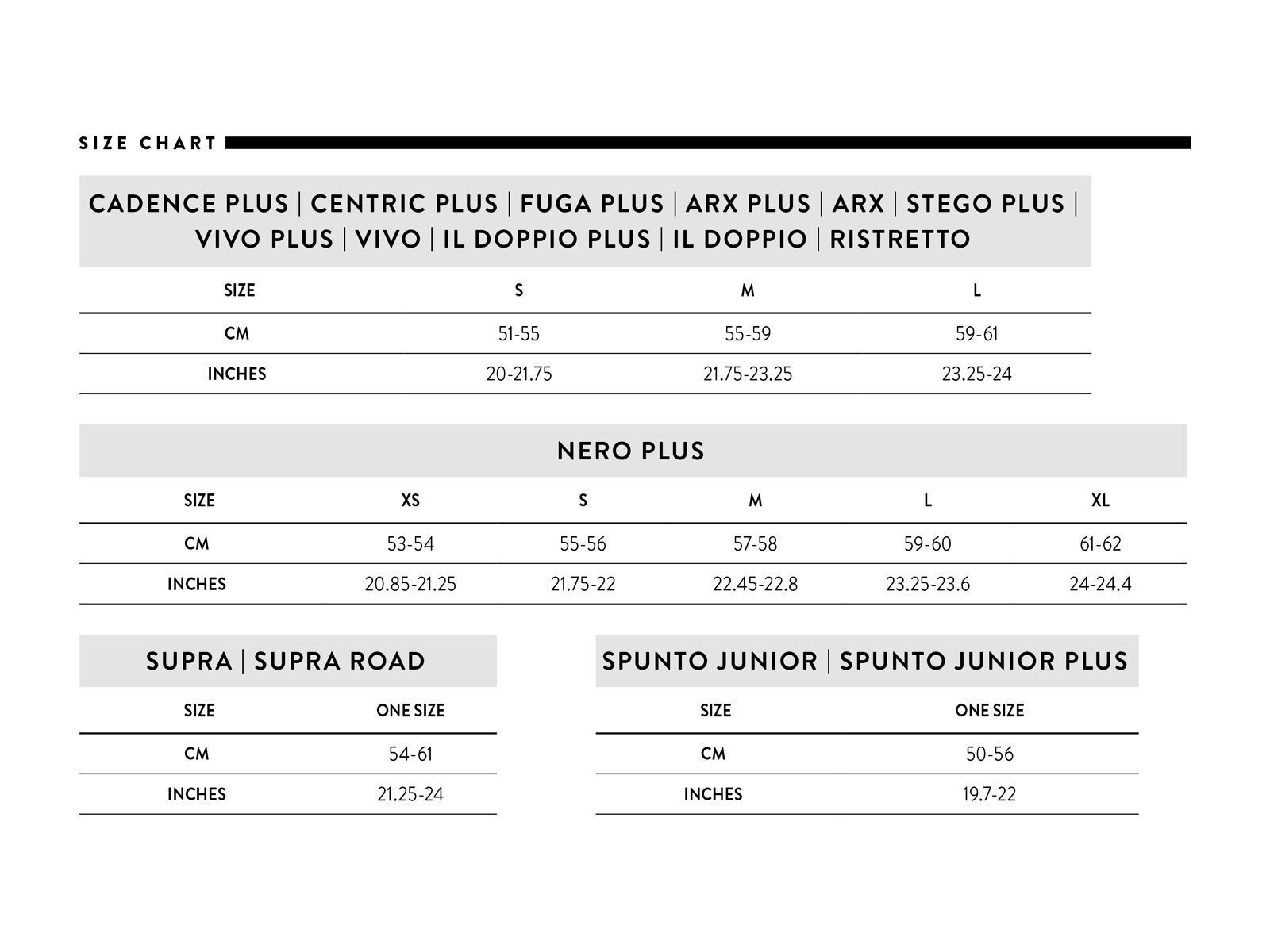 SIZE CHART

CADENCE PLUS | CENTRIC PLUS | FUGA PLUS | ARX PLUS | ARX | STEGO PLUS | VIVO PLUS | VIVO | IL DOPPIO PLUS | IL DOPPIO | RISTRETTO

| SIZE | S | M | L |
|---|---|---|---|
| CM | 51-55 | 55-59 | 59-61 |
| INCHES | 20-21.75 | 21.75-23.25 | 23.25-24 |

NERO PLUS

| SIZE | XS | S | M | L | XL |
|---|---|---|---|---|---|
| CM | 53-54 | 55-56 | 57-58 | 59-60 | 61-62 |
| INCHES | 20.85-21.25 | 21.75-22 | 22.45-22.8 | 23.25-23.6 | 24-24.4 |

SUPRA | SUPRA ROAD

| SIZE | ONE SIZE |
|---|---|
| CM | 54-61 |
| INCHES | 21.25-24 |

SPUNTO JUNIOR | SPUNTO JUNIOR PLUS

| SIZE | ONE SIZE |
|---|---|
| CM | 50-56 |
| INCHES | 19.7-22 |